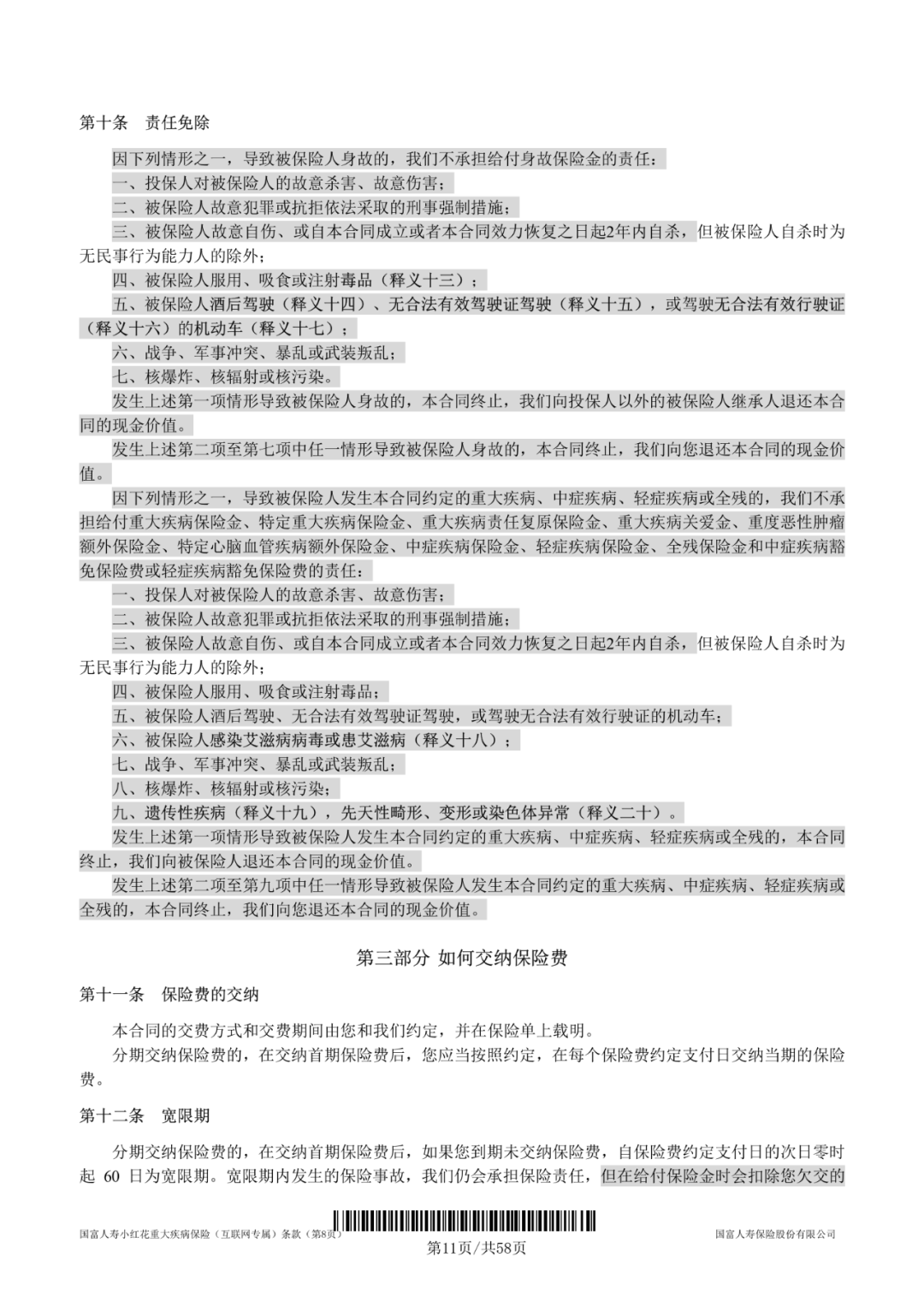 第十条　责任免除

因下列情形之一，导致被保险人身故的，我们不承担给付身故保险金的责任：

一、投保人对被保险人的故意杀害、故意伤害；

二、被保险人故意犯罪或抗拒依法采取的刑事强制措施；

三、被保险人故意自伤、或自本合同成立或者本合同效力恢复之日起2年内自杀，但被保险人自杀时为无民事行为能力人的除外；

四、被保险人服用、吸食或注射毒品（释义十三）；

五、被保险人酒后驾驶（释义十四）、无合法有效驾驶证驾驶（释义十五），或驾驶无合法有效行驶证（释义十六）的机动车（释义十七）；

六、战争、军事冲突、暴乱或武装叛乱；

七、核爆炸、核辐射或核污染。

发生上述第一项情形导致被保险人身故的，本合同终止，我们向投保人以外的被保险人继承人退还本合同的现金价值。

发生上述第二项至第七项中任一情形导致被保险人身故的，本合同终止，我们向您退还本合同的现金价值。

因下列情形之一，导致被保险人发生本合同约定的重大疾病、中症疾病、轻症疾病或全残的，我们不承担给付重大疾病保险金、特定重大疾病保险金、重大疾病责任复原保险金、重大疾病关爱金、重度恶性肿瘤额外保险金、特定心脑血管疾病额外保险金、中症疾病保险金、轻症疾病保险金、全残保险金和中症疾病豁免保险费或轻症疾病豁免保险费的责任：

一、投保人对被保险人的故意杀害、故意伤害；

二、被保险人故意犯罪或抗拒依法采取的刑事强制措施；

三、被保险人故意自伤、或自本合同成立或者本合同效力恢复之日起2年内自杀，但被保险人自杀时为无民事行为能力人的除外；

四、被保险人服用、吸食或注射毒品；

五、被保险人酒后驾驶、无合法有效驾驶证驾驶，或驾驶无合法有效行驶证的机动车；

六、被保险人感染艾滋病病毒或患艾滋病（释义十八）；

七、战争、军事冲突、暴乱或武装叛乱；

八、核爆炸、核辐射或核污染；

九、遗传性疾病（释义十九），先天性畸形、变形或染色体异常（释义二十）。

发生上述第一项情形导致被保险人发生本合同约定的重大疾病、中症疾病、轻症疾病或全残的，本合同终止，我们向被保险人退还本合同的现金价值。

发生上述第二项至第九项中任一情形导致被保险人发生本合同约定的重大疾病、中症疾病、轻症疾病或全残的，本合同终止，我们向您退还本合同的现金价值。

第三部分 如何交纳保险费

第十一条　保险费的交纳

本合同的交费方式和交费期间由您和我们约定，并在保险单上载明。

分期交纳保险费的，在交纳首期保险费后，您应当按照约定，在每个保险费约定支付日交纳当期的保险费。

第十二条　宽限期

分期交纳保险费的，在交纳首期保险费后，如果您到期未交纳保险费，自保险费约定支付日的次日零时起 60 日为宽限期。宽限期内发生的保险事故，我们仍会承担保险责任，但在给付保险金时会扣除您欠交的

国富人寿小红花重大疾病保险（互联网专属）条款（第8页）　第11页/共58页　国富人寿保险股份有限公司